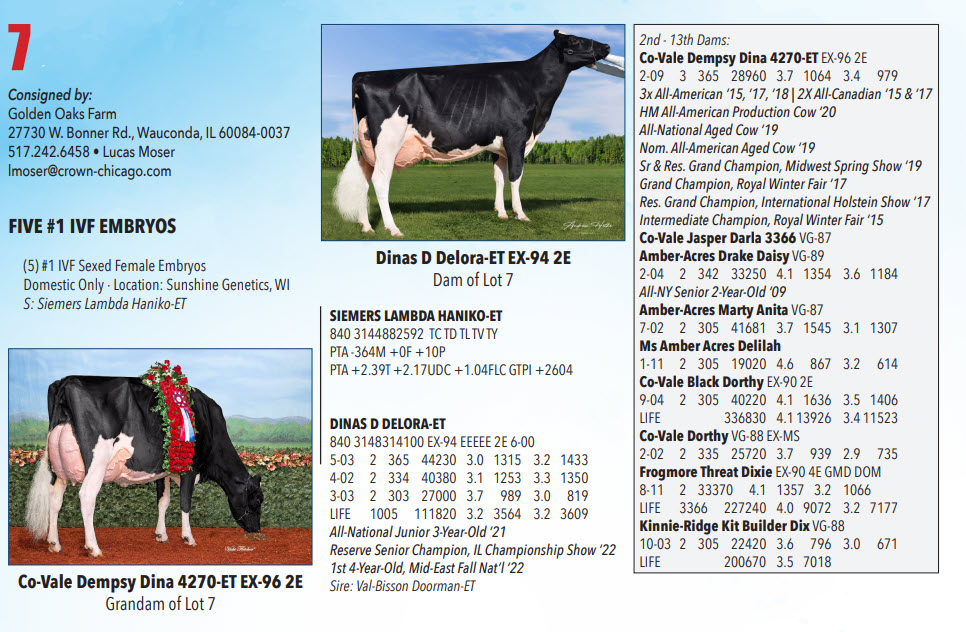 7

Consigned by:
Golden Oaks Farm
27730 W. Bonner Rd., Wauconda, IL 60084-0037
517.242.6458 • Lucas Moser
lmoser@crown-chicago.com

FIVE #1 IVF EMBRYOS

(5) #1 IVF Sexed Female Embryos
Domestic Only · Location: Sunshine Genetics, WI
S: Siemers Lambda Haniko-ET

Co-Vale Dempsy Dina 4270-ET EX-96 2E
Grandam of Lot 7

Dinas D Delora-ET EX-94 2E
Dam of Lot 7

SIEMERS LAMBDA HANIKO-ET
840 3144882592 TC TD TL TV TY
PTA -364M +0F +10P
PTA +2.39T +2.17UDC +1.04FLC GTPI +2604

DINAS D DELORA-ET
840 3148314100 EX-94 EEEEE 2E 6-00
5-03 2 365 44230 3.0 1315 3.2 1433
4-02 2 334 40380 3.1 1253 3.3 1350
3-03 2 303 27000 3.7 989 3.0 819
LIFE 1005 111820 3.2 3564 3.2 3609
All-National Junior 3-Year-Old '21
Reserve Senior Champion, IL Championship Show '22
1st 4-Year-Old, Mid-East Fall Nat'l '22
Sire: Val-Bisson Doorman-ET

2nd - 13th Dams:
Co-Vale Dempsy Dina 4270-ET EX-96 2E
2-09 3 365 28960 3.7 1064 3.4 979
3x All-American '15, '17, '18 | 2X All-Canadian '15 & '17
HM All-American Production Cow '20
All-National Aged Cow '19
Nom. All-American Aged Cow '19
Sr & Res. Grand Champion, Midwest Spring Show '19
Grand Champion, Royal Winter Fair '17
Res. Grand Champion, International Holstein Show '17
Intermediate Champion, Royal Winter Fair '15
Co-Vale Jasper Darla 3366 VG-87
Amber-Acres Drake Daisy VG-89
2-04 2 342 33250 4.1 1354 3.6 1184
All-NY Senior 2-Year-Old '09
Amber-Acres Marty Anita VG-87
7-02 2 305 41681 3.7 1545 3.1 1307
Ms Amber Acres Delilah
1-11 2 305 19020 4.6 867 3.2 614
Co-Vale Black Dorthy EX-90 2E
9-04 2 305 40220 4.1 1636 3.5 1406
LIFE 336830 4.1 13926 3.4 11523
Co-Vale Dorthy VG-88 EX-MS
2-02 2 335 25720 3.7 939 2.9 735
Frogmore Threat Dixie EX-90 4E GMD DOM
8-11 2 33370 4.1 1357 3.2 1066
LIFE 3366 227240 4.0 9072 3.2 7177
Kinnie-Ridge Kit Builder Dix VG-88
10-03 2 305 22420 3.6 796 3.0 671
LIFE 200670 3.5 7018